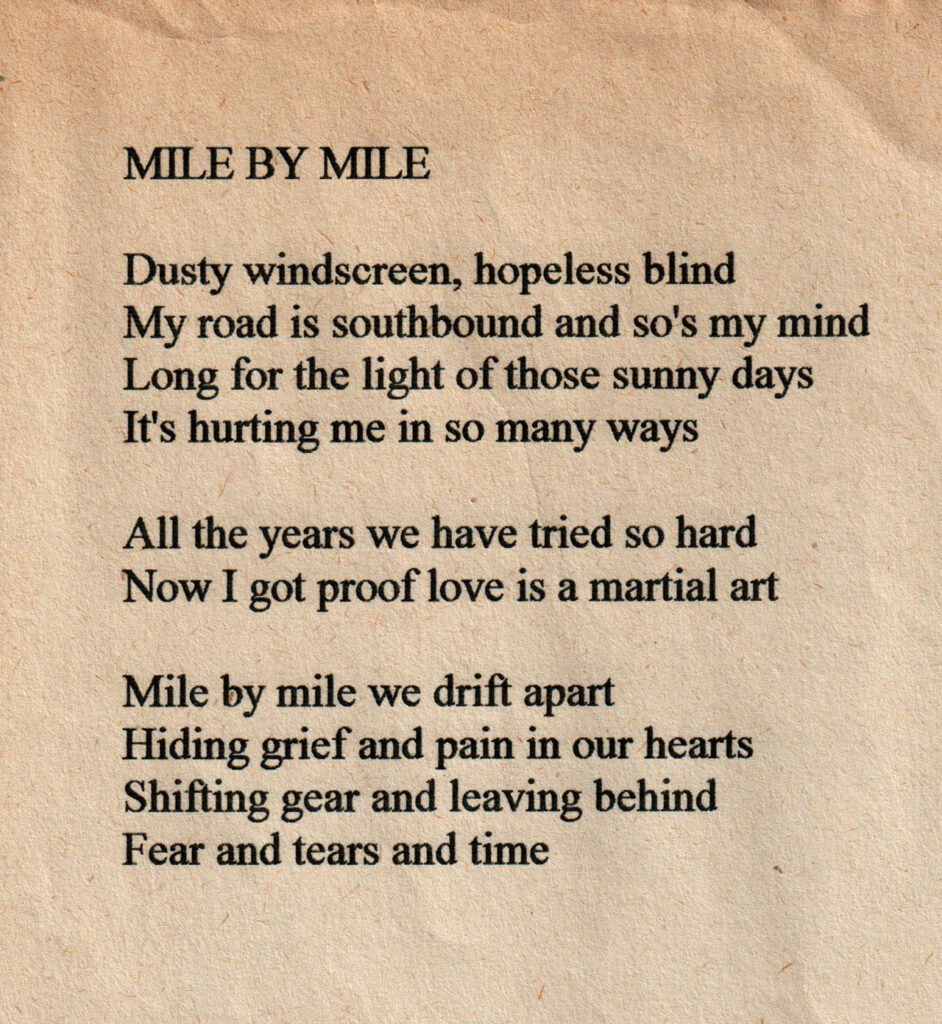 MILE BY MILE

Dusty windscreen, hopeless blind
My road is southbound and so's my mind
Long for the light of those sunny days
It's hurting me in so many ways

All the years we have tried so hard
Now I got proof love is a martial art

Mile by mile we drift apart
Hiding grief and pain in our hearts
Shifting gear and leaving behind
Fear and tears and time